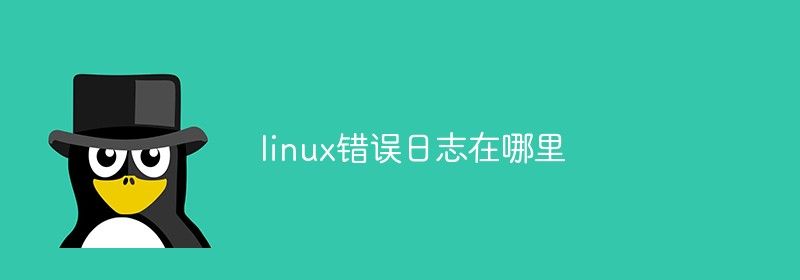 linux错误日志在哪里